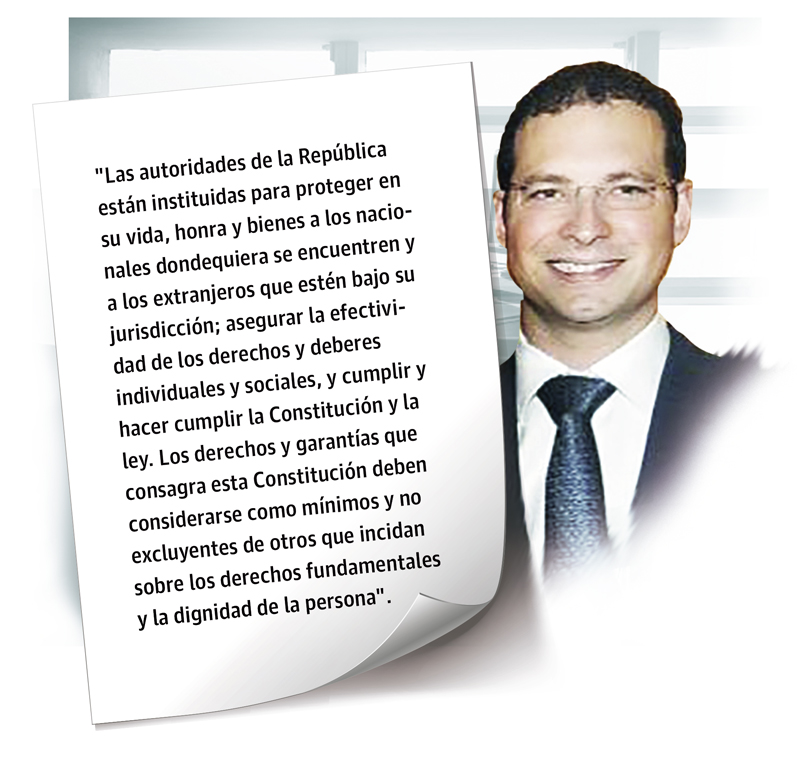 "Las autoridades de la República están instituidas para proteger en su vida, honra y bienes a los nacionales dondequiera se encuentren y a los extranjeros que estén bajo su jurisdicción; asegurar la efectividad de los derechos y deberes individuales y sociales, y cumplir y hacer cumplir la Constitución y la ley. Los derechos y garantías que consagra esta Constitución deben considerarse como mínimos y no excluyentes de otros que incidan sobre los derechos fundamentales y la dignidad de la persona".